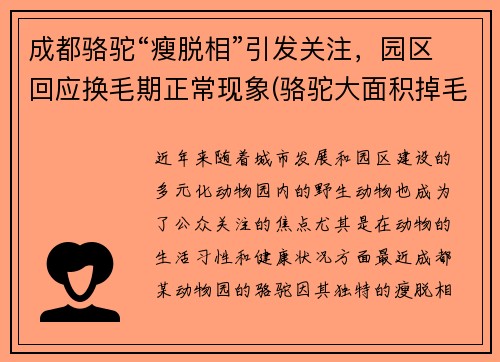 成都骆驼“瘦脱相”引发关注，园区回应换毛期正常现象(骆驼大面积掉毛

近年来随着城市发展和园区建设的多元化动物园内的野生动物也成为了公众关注的焦点尤其是在动物的生活习性和健康状况方面最近成都某动物园的骆驼因其独特的瘦脱相